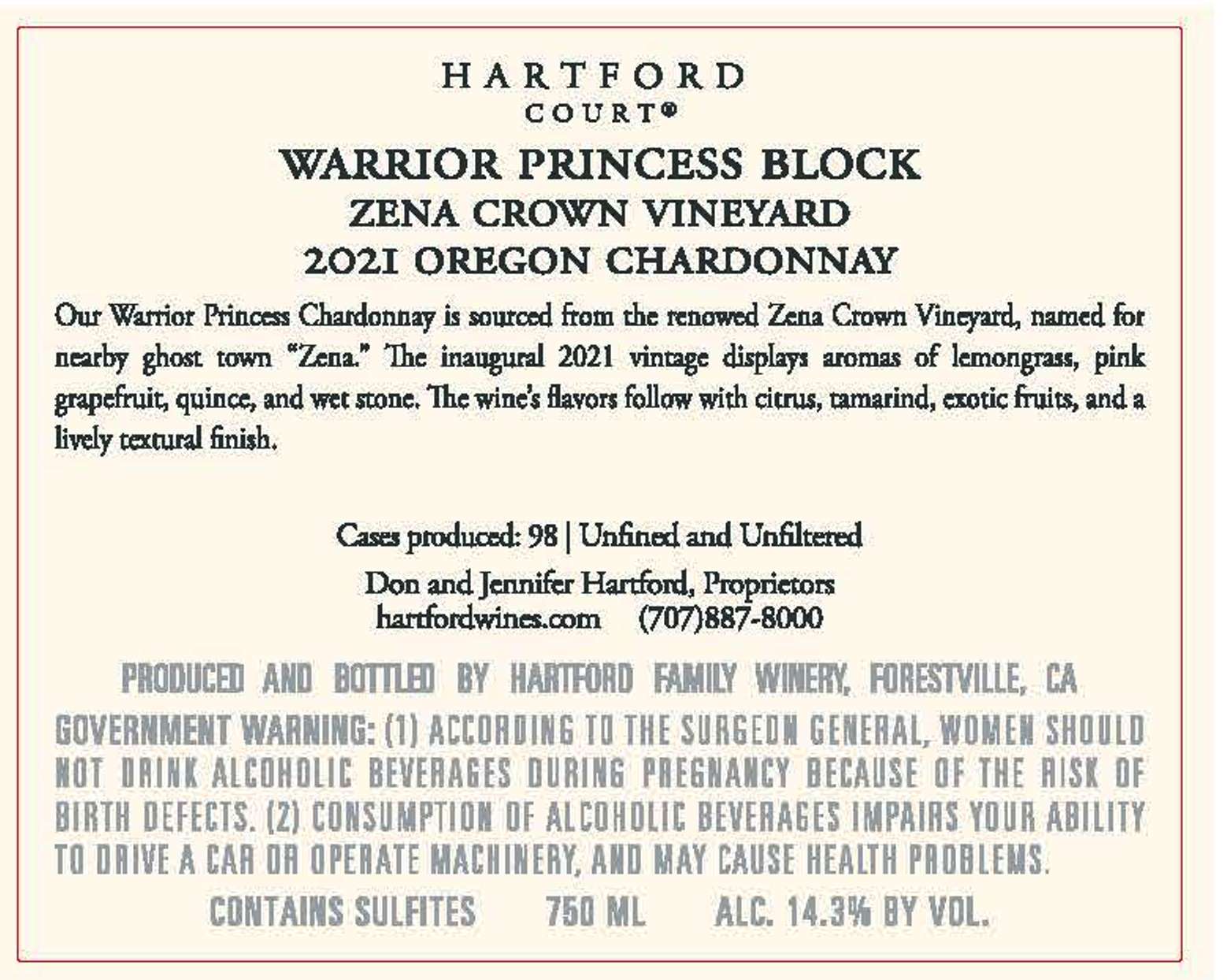 HARTFORD
COURT®

WARRIOR PRINCESS BLOCK
ZENA CROWN VINEYARD
2021 OREGON CHARDONNAY

Our Warrior Princess Chardonnay is sourced from the renowed Zena Crown Vineyard, named for nearby ghost town "Zena." The inaugural 2021 vintage displays aromas of lemongrass, pink grapefruit, quince, and wet stone. The wine's flavors follow with citrus, tamarind, exotic fruits, and a lively textural finish.

Cases produced: 98 | Unfined and Unfiltered

Don and Jennifer Hartford, Proprietors
hartfordwines.com (707)887-8000

PRODUCED AND BOTTLED BY HARTFORD FAMILY WINERY, FORESTVILLE, CA

GOVERNMENT WARNING: (1) ACCORDING TO THE SURGEON GENERAL, WOMEN SHOULD NOT DRINK ALCOHOLIC BEVERAGES DURING PREGNANCY BECAUSE OF THE RISK OF BIRTH DEFECTS. (2) CONSUMPTION OF ALCOHOLIC BEVERAGES IMPAIRS YOUR ABILITY TO DRIVE A CAR OR OPERATE MACHINERY, AND MAY CAUSE HEALTH PROBLEMS.

CONTAINS SULFITES 750 ML ALC. 14.3% BY VOL.